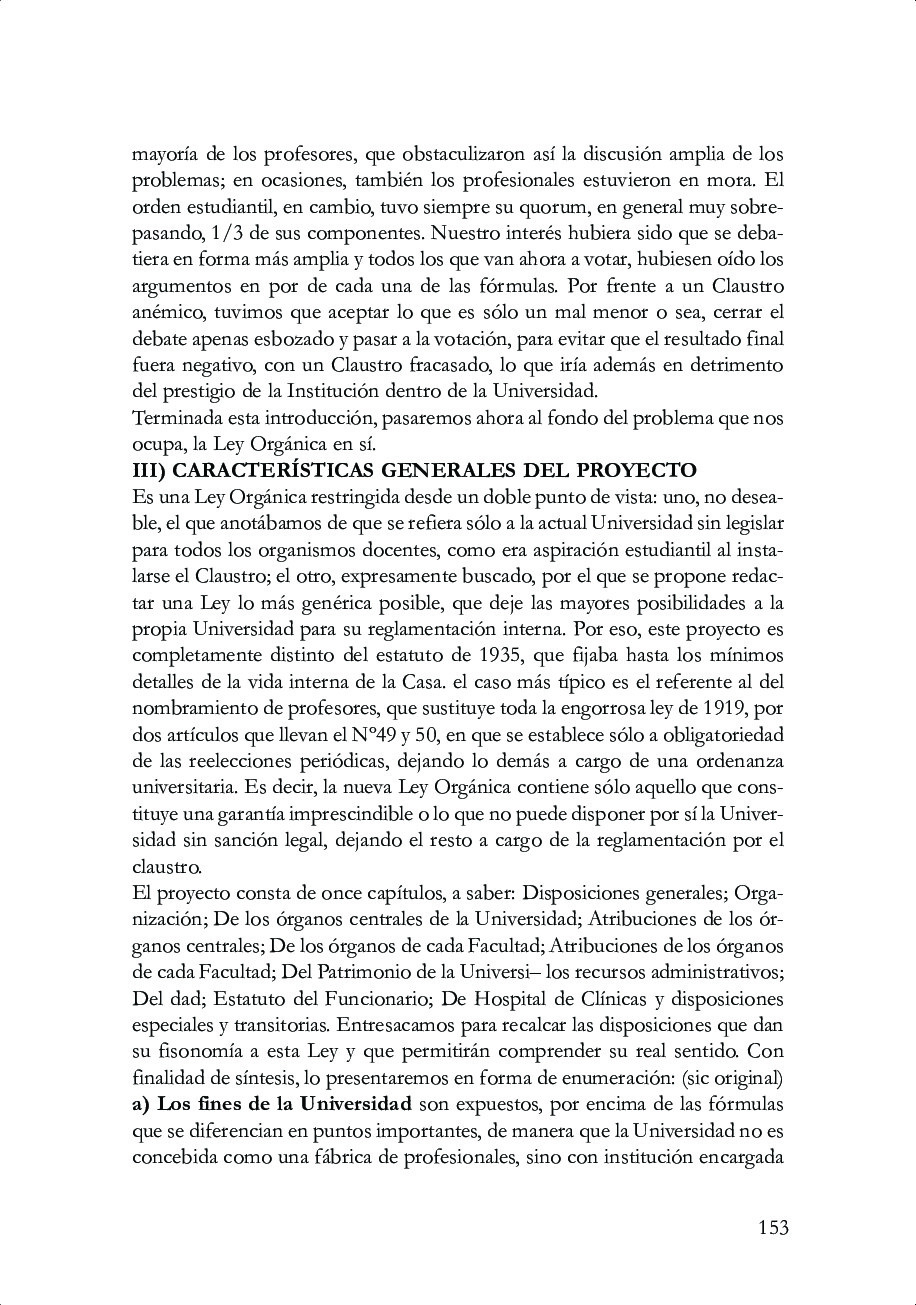 mayoría de los profesores, que obstaculizaron así la discusión amplia de los problemas; en ocasiones, también los profesionales estuvieron en mora. El orden estudiantil, en cambio, tuvo siempre su quorum, en general muy sobrepasando, 1/3 de sus componentes. Nuestro interés hubiera sido que se debatiera en forma más amplia y todos los que van ahora a votar, hubiesen oído los argumentos en por de cada una de las fórmulas. Por frente a un Claustro anémico, tuvimos que aceptar lo que es sólo un mal menor o sea, cerrar el debate apenas esbozado y pasar a la votación, para evitar que el resultado final fuera negativo, con un Claustro fracasado, lo que iría además en detrimento del prestigio de la Institución dentro de la Universidad.
Terminada esta introducción, pasaremos ahora al fondo del problema que nos ocupa, la Ley Orgánica en sí.
III) CARACTERÍSTICAS GENERALES DEL PROYECTO
Es una Ley Orgánica restringida desde un doble punto de vista: uno, no deseable, el que anotábamos de que se refiera sólo a la actual Universidad sin legislar para todos los organismos docentes, como era aspiración estudiantil al instalarse el Claustro; el otro, expresamente buscado, por el que se propone redactar una Ley lo más genérica posible, que deje las mayores posibilidades a la propia Universidad para su reglamentación interna. Por eso, este proyecto es completamente distinto del estatuto de 1935, que fijaba hasta los mínimos detalles de la vida interna de la Casa. el caso más típico es el referente al del nombramiento de profesores, que sustituye toda la engorrosa ley de 1919, por dos artículos que llevan el Nº49 y 50, en que se establece sólo a obligatoriedad de las reelecciones periódicas, dejando lo demás a cargo de una ordenanza universitaria. Es decir, la nueva Ley Orgánica contiene sólo aquello que constituye una garantía imprescindible o lo que no puede disponer por sí la Universidad sin sanción legal, dejando el resto a cargo de la reglamentación por el claustro.
El proyecto consta de once capítulos, a saber: Disposiciones generales; Organización; De los órganos centrales de la Universidad; Atribuciones de los órganos centrales; De los órganos de cada Facultad; Atribuciones de los órganos de cada Facultad; Del Patrimonio de la Universi– los recursos administrativos; Del dad; Estatuto del Funcionario; De Hospital de Clínicas y disposiciones especiales y transitorias. Entresacamos para recalcar las disposiciones que dan su fisonomía a esta Ley y que permitirán comprender su real sentido. Con finalidad de síntesis, lo presentaremos en forma de enumeración: (sic original)
a) Los fines de la Universidad son expuestos, por encima de las fórmulas que se diferencian en puntos importantes, de manera que la Universidad no es concebida como una fábrica de profesionales, sino con institución encargada

153